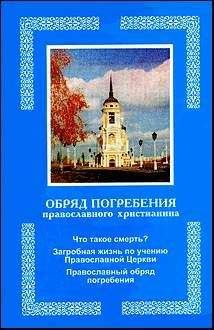 ОБРЯД ПОГРЕБЕНИЯ
православного христианина

Что такое смерть?

Загробная жизнь по учению Православной Церкви

Православный обряд погребения